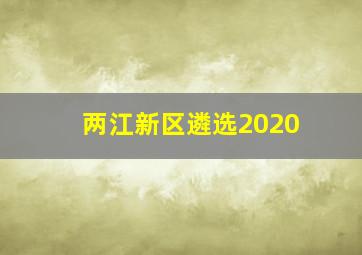 两江新区遴选2020